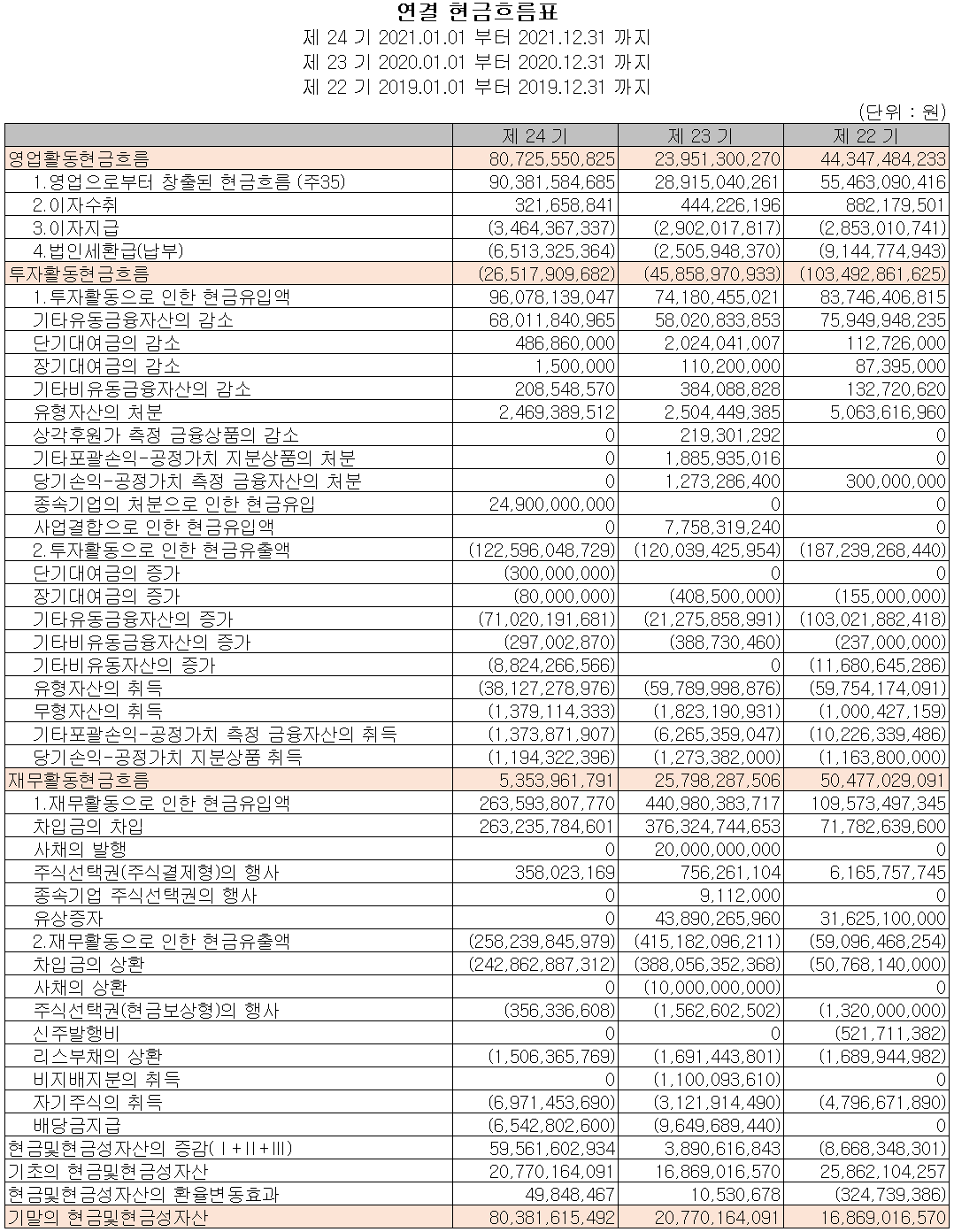 연결 현금흐름표
제 24 기 2021.01.01 부터 2021.12.31 까지
제 23 기 2020.01.01 부터 2020.12.31 까지
제 22 기 2019.01.01 부터 2019.12.31 까지

(단위 : 원)

| | 제 24 기 | 제 23 기 | 제 22 기 |
|---|---|---|---|
| 영업활동현금흐름 | 80,725,550,825 | 23,951,300,270 | 44,347,484,233 |
| 1.영업으로부터 창출된 현금흐름 (주35) | 90,381,584,685 | 28,915,040,261 | 55,463,090,416 |
| 2.이자수취 | 321,658,841 | 444,226,196 | 882,179,501 |
| 3.이자지급 | (3,464,367,337) | (2,902,017,817) | (2,853,010,741) |
| 4.법인세환급(납부) | (6,513,325,364) | (2,505,948,370) | (9,144,774,943) |
| 투자활동현금흐름 | (26,517,909,682) | (45,858,970,933) | (103,492,861,625) |
| 1.투자활동으로 인한 현금유입액 | 96,078,139,047 | 74,180,455,021 | 83,746,406,815 |
| 기타유동금융자산의 감소 | 68,011,840,965 | 58,020,833,853 | 75,949,948,235 |
| 단기대여금의 감소 | 486,860,000 | 2,024,041,007 | 112,726,000 |
| 장기대여금의 감소 | 1,500,000 | 110,200,000 | 87,395,000 |
| 기타비유동금융자산의 감소 | 208,548,570 | 384,088,828 | 132,720,620 |
| 유형자산의 처분 | 2,469,389,512 | 2,504,449,385 | 5,063,616,960 |
| 상각후원가 측정 금융상품의 감소 | 0 | 219,301,292 | 0 |
| 기타포괄손익-공정가치 지분상품의 처분 | 0 | 1,885,935,016 | 0 |
| 당기손익-공정가치 측정 금융자산의 처분 | 0 | 1,273,286,400 | 300,000,000 |
| 종속기업의 처분으로 인한 현금유입 | 24,900,000,000 | 0 | 0 |
| 사업결합으로 인한 현금유입액 | 0 | 7,758,319,240 | 0 |
| 2.투자활동으로 인한 현금유출액 | (122,596,048,729) | (120,039,425,954) | (187,239,268,440) |
| 단기대여금의 증가 | (300,000,000) | 0 | 0 |
| 장기대여금의 증가 | (80,000,000) | (408,500,000) | (155,000,000) |
| 기타유동금융자산의 증가 | (71,020,191,681) | (21,275,858,991) | (103,021,882,418) |
| 기타비유동금융자산의 증가 | (297,002,870) | (388,730,460) | (237,000,000) |
| 기타비유동자산의 증가 | (8,824,266,566) | 0 | (11,680,645,286) |
| 유형자산의 취득 | (38,127,278,976) | (59,789,998,876) | (59,754,174,091) |
| 무형자산의 취득 | (1,379,114,333) | (1,823,190,931) | (1,000,427,159) |
| 기타포괄손익-공정가치 측정 금융자산의 취득 | (1,373,871,907) | (6,265,359,047) | (10,226,339,486) |
| 당기손익-공정가치 지분상품 취득 | (1,194,322,396) | (1,273,382,000) | (1,163,800,000) |
| 재무활동현금흐름 | 5,353,961,791 | 25,798,287,506 | 50,477,029,091 |
| 1.재무활동으로 인한 현금유입액 | 263,593,807,770 | 440,980,383,717 | 109,573,497,345 |
| 차입금의 차입 | 263,235,784,601 | 376,324,744,653 | 71,782,639,600 |
| 사채의 발행 | 0 | 20,000,000,000 | 0 |
| 주식선택권(주식결제형)의 행사 | 358,023,169 | 756,261,104 | 6,165,757,745 |
| 종속기업 주식선택권의 행사 | 0 | 9,112,000 | 0 |
| 유상증자 | 0 | 43,890,265,960 | 31,625,100,000 |
| 2.재무활동으로 인한 현금유출액 | (258,239,845,979) | (415,182,096,211) | (59,096,468,254) |
| 차입금의 상환 | (242,862,887,312) | (388,056,352,368) | (50,768,140,000) |
| 사채의 상환 | 0 | (10,000,000,000) | 0 |
| 주식선택권(현금보상형)의 행사 | (356,336,608) | (1,562,602,502) | (1,320,000,000) |
| 신주발행비 | 0 | 0 | (521,711,382) |
| 리스부채의 상환 | (1,506,365,769) | (1,691,443,801) | (1,689,944,982) |
| 비지배지분의 취득 | 0 | (1,100,093,610) | 0 |
| 자기주식의 취득 | (6,971,453,690) | (3,121,914,490) | (4,796,671,890) |
| 배당금지급 | (6,542,802,600) | (9,649,689,440) | 0 |
| 현금및현금성자산의 증감(Ⅰ+Ⅱ+Ⅲ) | 59,561,602,934 | 3,890,616,843 | (8,668,348,301) |
| 기초의 현금및현금성자산 | 20,770,164,091 | 16,869,016,570 | 25,862,104,257 |
| 현금및현금성자산의 환율변동효과 | 49,848,467 | 10,530,678 | (324,739,386) |
| 기말의 현금및현금성자산 | 80,381,615,492 | 20,770,164,091 | 16,869,016,570 |